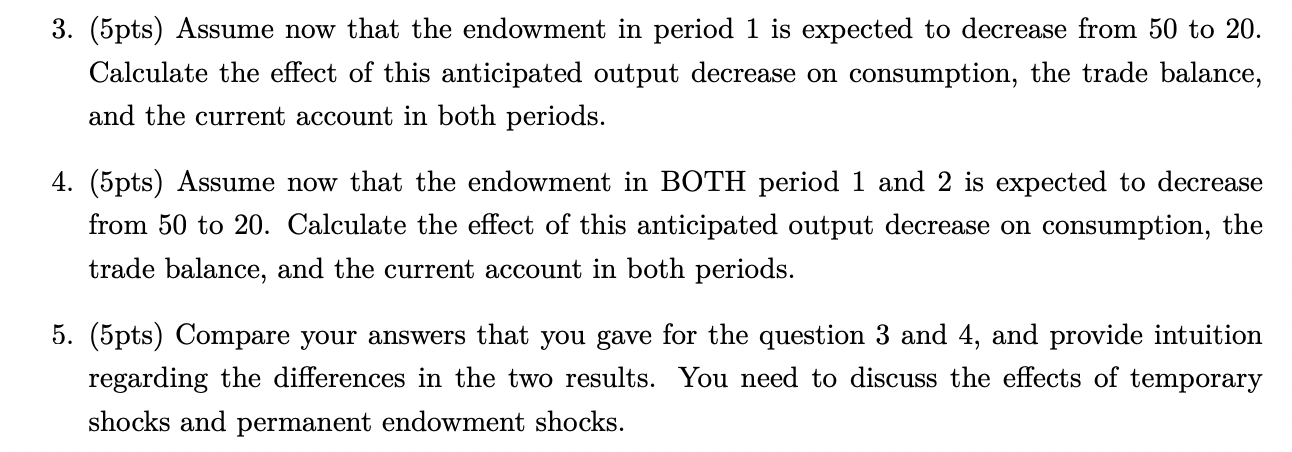 3. (5pts) Assume now that the endowment in period 1 is expected to decrease from 50 to 20. Calculate the effect of this anticipated output decrease on consumption, the trade balance, and the current account in both periods.

4. (5pts) Assume now that the endowment in BOTH period 1 and 2 is expected to decrease from 50 to 20. Calculate the effect of this anticipated output decrease on consumption, the trade balance, and the current account in both periods.

5. (5pts) Compare your answers that you gave for the question 3 and 4, and provide intuition regarding the differences in the two results. You need to discuss the effects of temporary shocks and permanent endowment shocks.